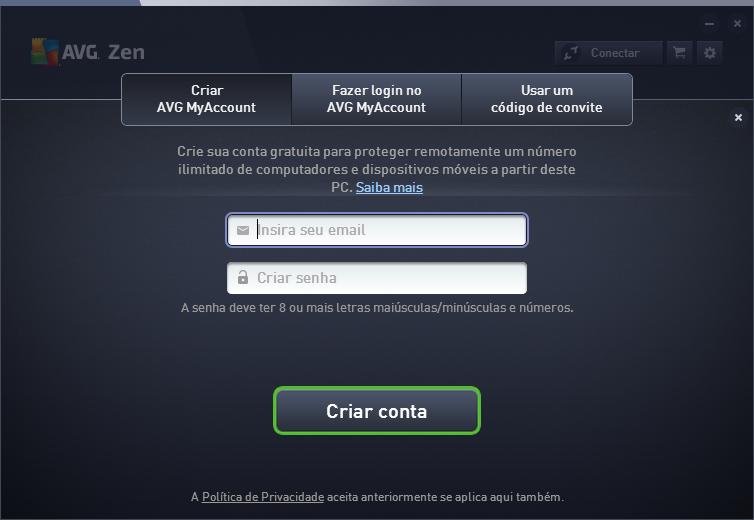 AVG. Zen

Conectar

Criar
AVG MyAccount

Fazer login no
AVG MyAccount

Usar um
código de convite

Crie sua conta gratuita para proteger remotamente um número ilimitado de computadores e dispositivos móveis a partir deste PC. Saiba mais

Insira seu email

Criar senha

A senha deve ter 8 ou mais letras maiúsculas/minúsculas e números.

Criar conta

A Política de Privacidade aceita anteriormente se aplica aqui também.